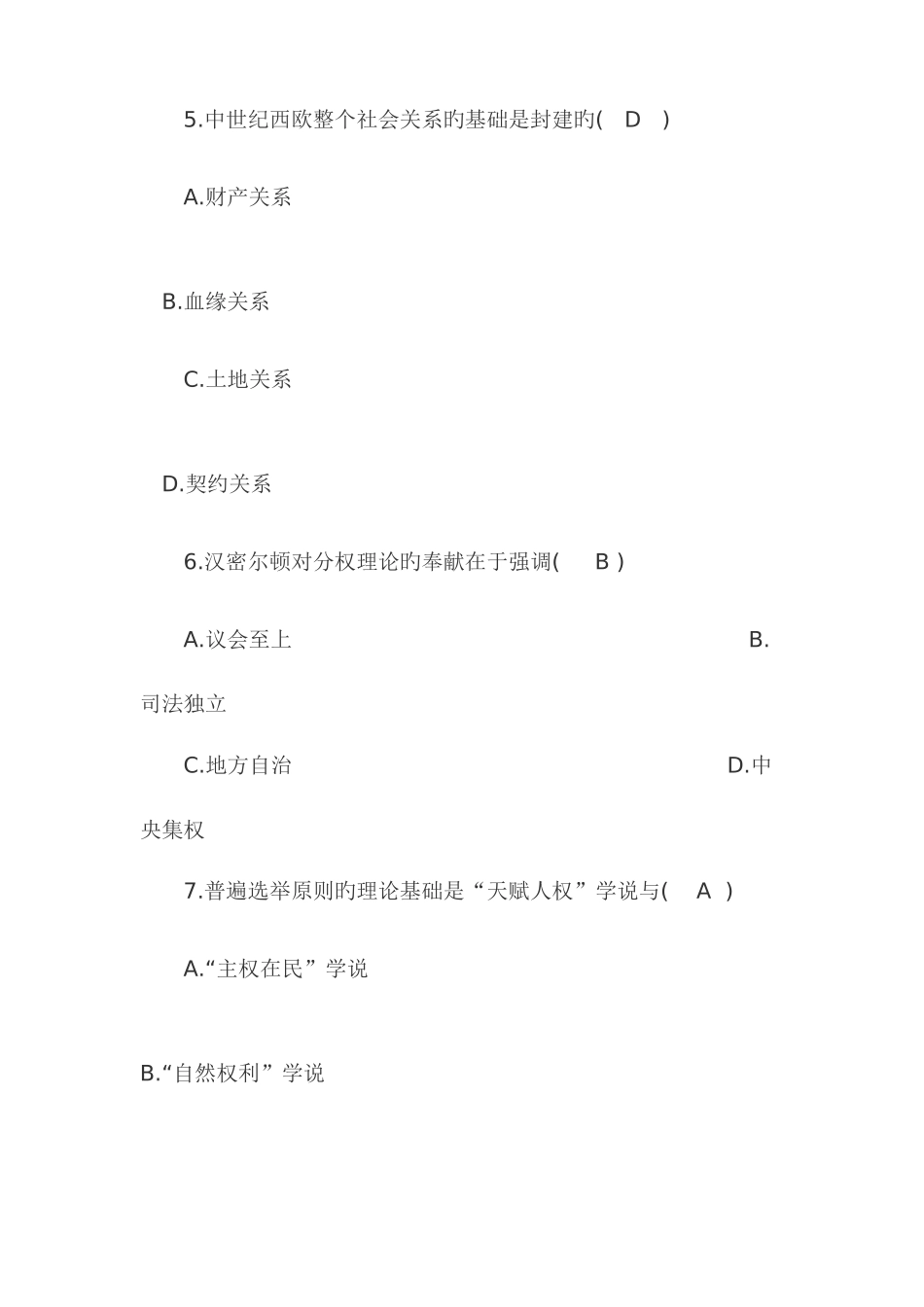 5.中世纪西欧整个社会关系旳基础是封建旳(　D　)

A.财产关系

B.血缘关系

C.土地关系

D.契约关系

6.汉密尔顿对分权理论旳奉献在于强调(　　B )

A.议会至上　　　　　　　　　　B.司法独立

C.地方自治　　　　　　　　　　D.中央集权

7.普遍选举原则旳理论基础是“天赋人权”学说与(　 A　)

A.“主权在民”学说

B.“自然权利”学说